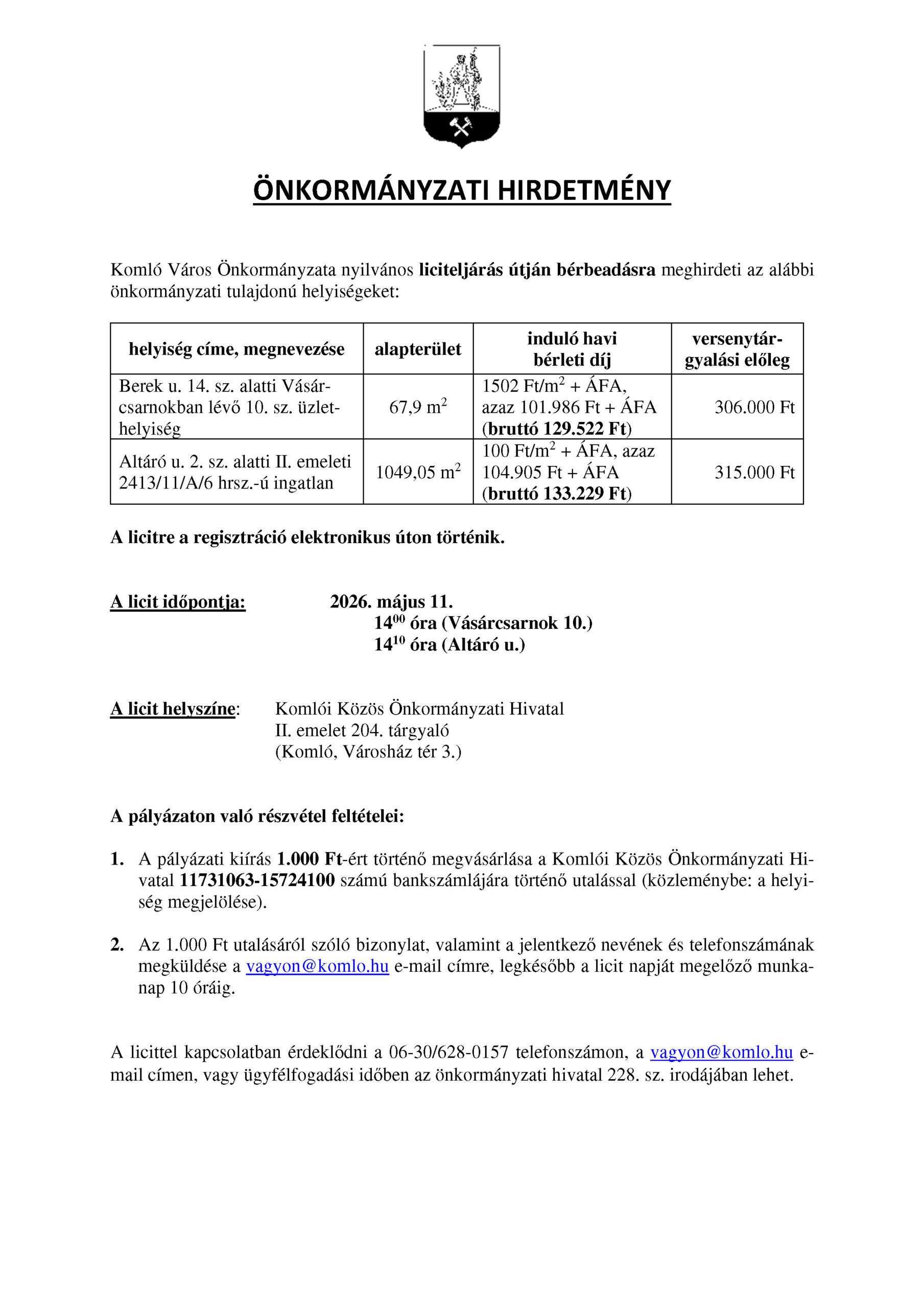 ÖNKORMÁNYZATI HIRDETMÉNY

Komló Város Önkormányzata nyilvános liciteljárás útján bérbeadásra meghirdeti az alábbi önkormányzati tulajdonú helyiségeket:

| helyiség címe, megnevezése | alapterület | induló havi bérleti díj | versenytárgyalási előleg |
|---|---|---|---|
| Berek u. 14. sz. alatti Vásárcsarnokban lévő 10. sz. üzlethelyiség | 67,9 $m^2$ | 1502 Ft/$m^2$ + ÁFA, azaz 101.986 Ft + ÁFA (bruttó 129.522 Ft) | 306.000 Ft |
| Altáró u. 2. sz. alatti II. emeleti 2413/11/A/6 hrsz.-ú ingatlan | 1049,05 $m^2$ | 100 Ft/$m^2$ + ÁFA, azaz 104.905 Ft + ÁFA (bruttó 133.229 Ft) | 315.000 Ft |

A licitre a regisztráció elektronikus úton történik.

A licit időpontja: 2026. május 11.
$14^{00}$ óra (Vásárcsarnok 10.)
$14^{10}$ óra (Altáró u.)

A licit helyszíne: Komlói Közös Önkormányzati Hivatal
II. emelet 204. tárgyaló
(Komló, Városház tér 3.)

A pályázaton való részvétel feltételei:

1. A pályázati kiírás 1.000 Ft-ért történő megvásárlása a Komlói Közös Önkormányzati Hivatal 11731063-15724100 számú bankszámlájára történő utalással (közleménybe: a helyiség megjelölése).

2. Az 1.000 Ft utalásáról szóló bizonylat, valamint a jelentkező nevének és telefonszámának megküldése a vagyon@komlo.hu e-mail címre, legkésőbb a licit napját megelőző munkanap 10 óráig.

A licittel kapcsolatban érdeklődni a 06-30/628-0157 telefonszámon, a vagyon@komlo.hu e-mail címen, vagy ügyfélfogadási időben az önkormányzati hivatal 228. sz. irodájában lehet.